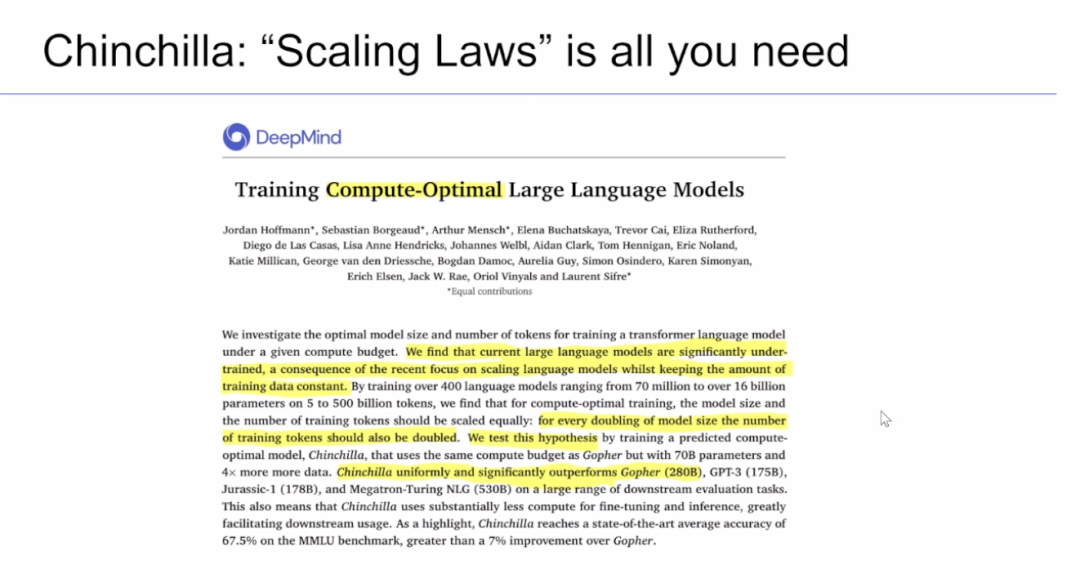 Chinchilla: "Scaling Laws" is all you need

DeepMind

Training Compute-Optimal Large Language Models

Jordan Hoffmann*, Sebastian Borgeaud*, Arthur Mensch*, Elena Buchatskaya, Trevor Cai, Eliza Rutherford, Diego de Las Casas, Lisa Anne Hendricks, Johannes Welbl, Aidan Clark, Tom Hennigan, Eric Noland, Katie Millican, George van den Driessche, Bogdan Damoc, Aurelia Guy, Simon Osindero, Karen Simonyan, Erich Elsen, Jack W. Rae, Oriol Vinyals and Laurent Sifre*
*Equal contributions

We investigate the optimal model size and number of tokens for training a transformer language model under a given compute budget. We find that current large language models are significantly undertrained, a consequence of the recent focus on scaling language models whilst keeping the amount of training data constant. By training over 400 language models ranging from 70 million to over 16 billion parameters on 5 to 500 billion tokens, we find that for compute-optimal training, the model size and the number of training tokens should be scaled equally: for every doubling of model size the number of training tokens should also be doubled. We test this hypothesis by training a predicted compute-optimal model, Chinchilla, that uses the same compute budget as Gopher but with 70B parameters and 4× more more data. Chinchilla uniformly and significantly outperforms Gopher (280B), GPT-3 (175B), Jurassic-1 (178B), and Megatron-Turing NLG (530B) on a large range of downstream evaluation tasks. This also means that Chinchilla uses substantially less compute for fine-tuning and inference, greatly facilitating downstream usage. As a highlight, Chinchilla reaches a state-of-the-art average accuracy of 67.5% on the MMLU benchmark, greater than a 7% improvement over Gopher.